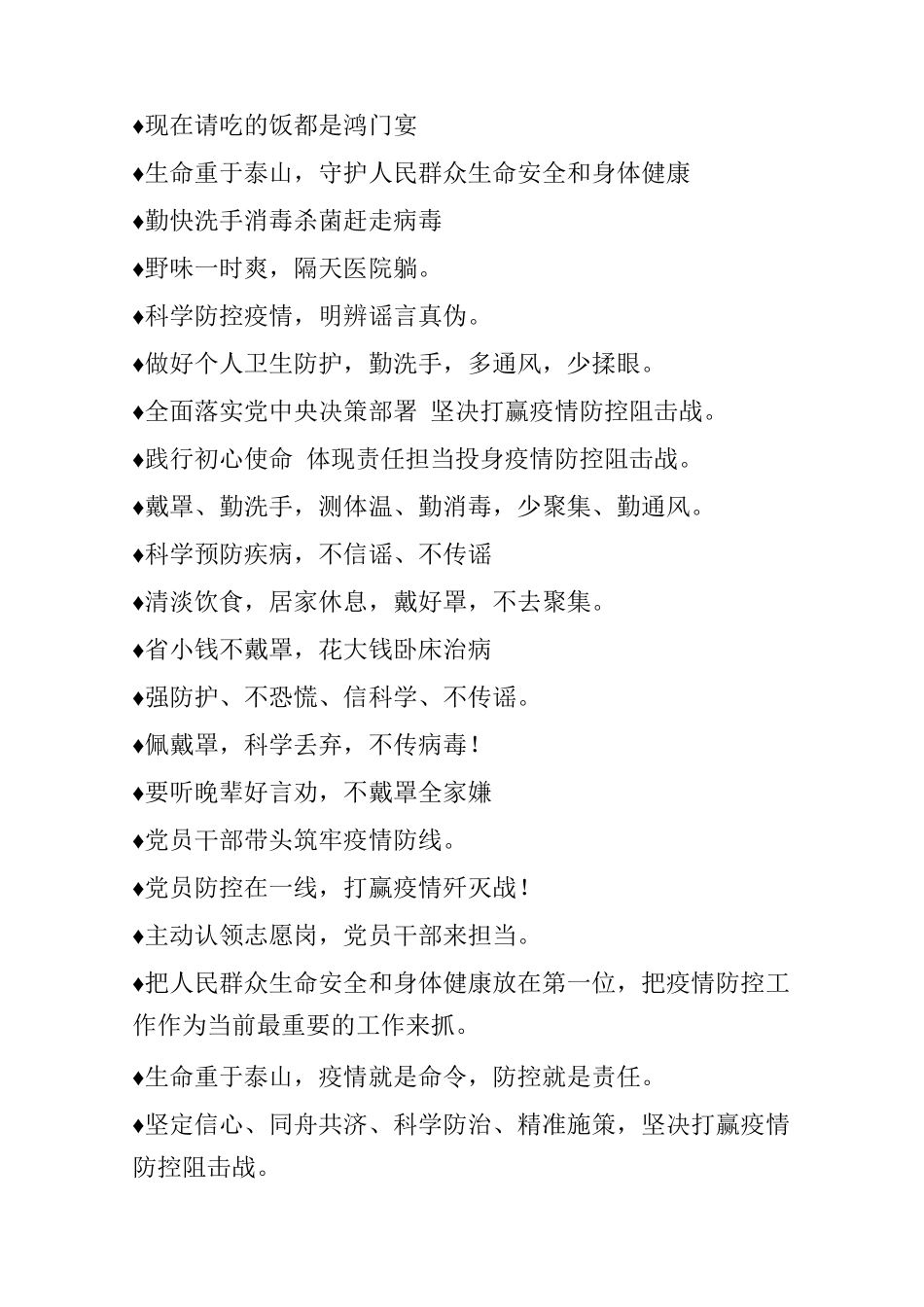 ♦现在请吃的饭都是鸿门宴

♦生命重于泰山，守护人民群众生命安全和身体健康

♦勤快洗手消毒杀菌赶走病毒

♦野味一时爽，隔天医院躺。

♦科学防控疫情，明辨谣言真伪。

♦做好个人卫生防护，勤洗手，多通风，少揉眼。

♦全面落实党中央决策部署 坚决打赢疫情防控阻击战。

♦践行初心使命 体现责任担当投身疫情防控阻击战。

♦戴罩、勤洗手，测体温、勤消毒，少聚集、勤通风。

♦科学预防疾病，不信谣、不传谣

♦清淡饮食，居家休息，戴好罩，不去聚集。

♦省小钱不戴罩，花大钱卧床治病

♦强防护、不恐慌、信科学、不传谣。

♦佩戴罩，科学丢弃，不传病毒！

♦要听晚辈好言劝，不戴罩全家嫌

♦党员干部带头筑牢疫情防线。

♦党员防控在一线，打赢疫情歼灭战！

♦主动认领志愿岗，党员干部来担当。

♦把人民群众生命安全和身体健康放在第一位，把疫情防控工作作为当前最重要的工作来抓。

♦生命重于泰山，疫情就是命令，防控就是责任。

♦坚定信心、同舟共济、科学防治、精准施策，坚决打赢疫情防控阻击战。